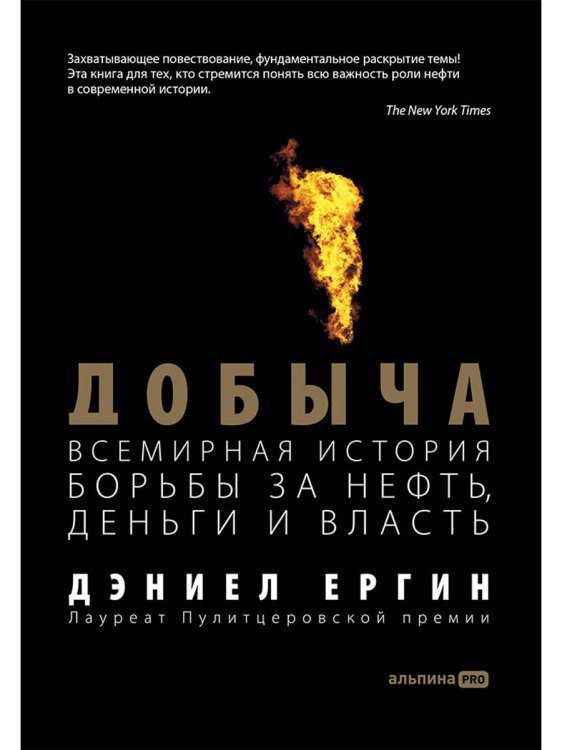 Захватывающее повествование, фундаментальное раскрытие темы! Эта книга для тех, кто стремится понять всю важность роли нефти в современной истории.

The New York Times

ДОБЫЧА

ВСЕМИРНАЯ ИСТОРИЯ БОРЬБЫ ЗА НЕФТЬ, ДЕНЬГИ И ВЛАСТЬ

ДЭНИЕЛ ЕРГИН

Лауреат Пулитцеровской премии

альпина PRO